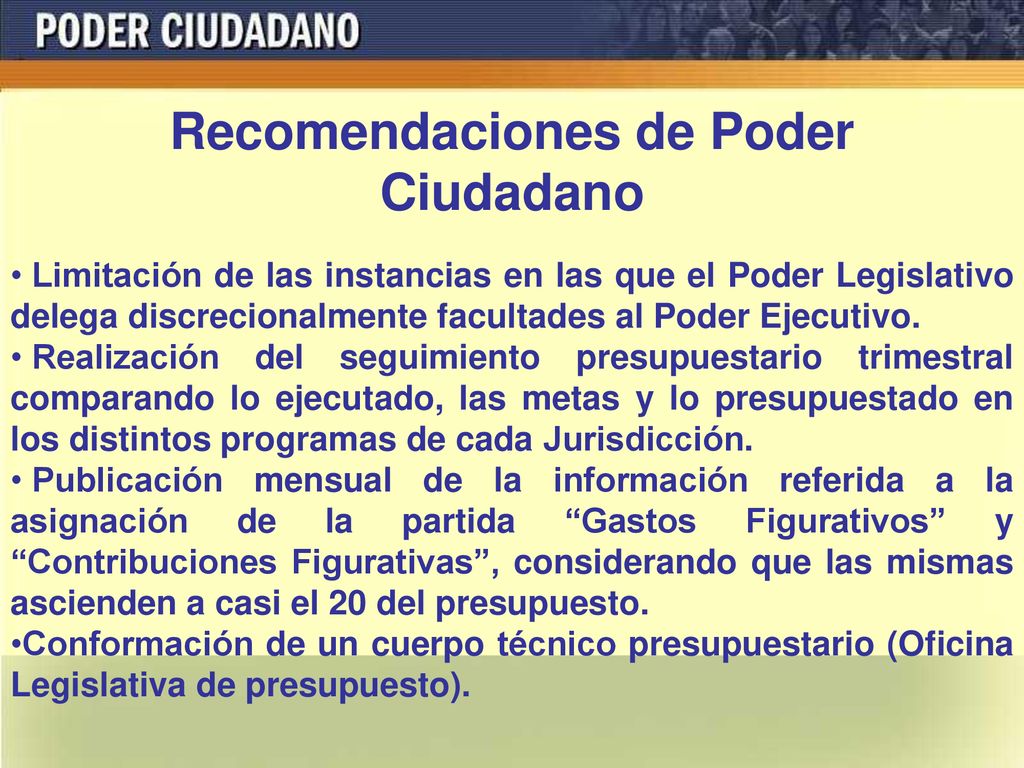 PODER CIUDADANO

Recomendaciones de Poder Ciudadano

• Limitación de las instancias en las que el Poder Legislativo delega discrecionalmente facultades al Poder Ejecutivo.
• Realización del seguimiento presupuestario trimestral comparando lo ejecutado, las metas y lo presupuestado en los distintos programas de cada Jurisdicción.
• Publicación mensual de la información referida a la asignación de la partida “Gastos Figurativos” y “Contribuciones Figurativas”, considerando que las mismas ascienden a casi el 20 del presupuesto.
•Conformación de un cuerpo técnico presupuestario (Oficina Legislativa de presupuesto).